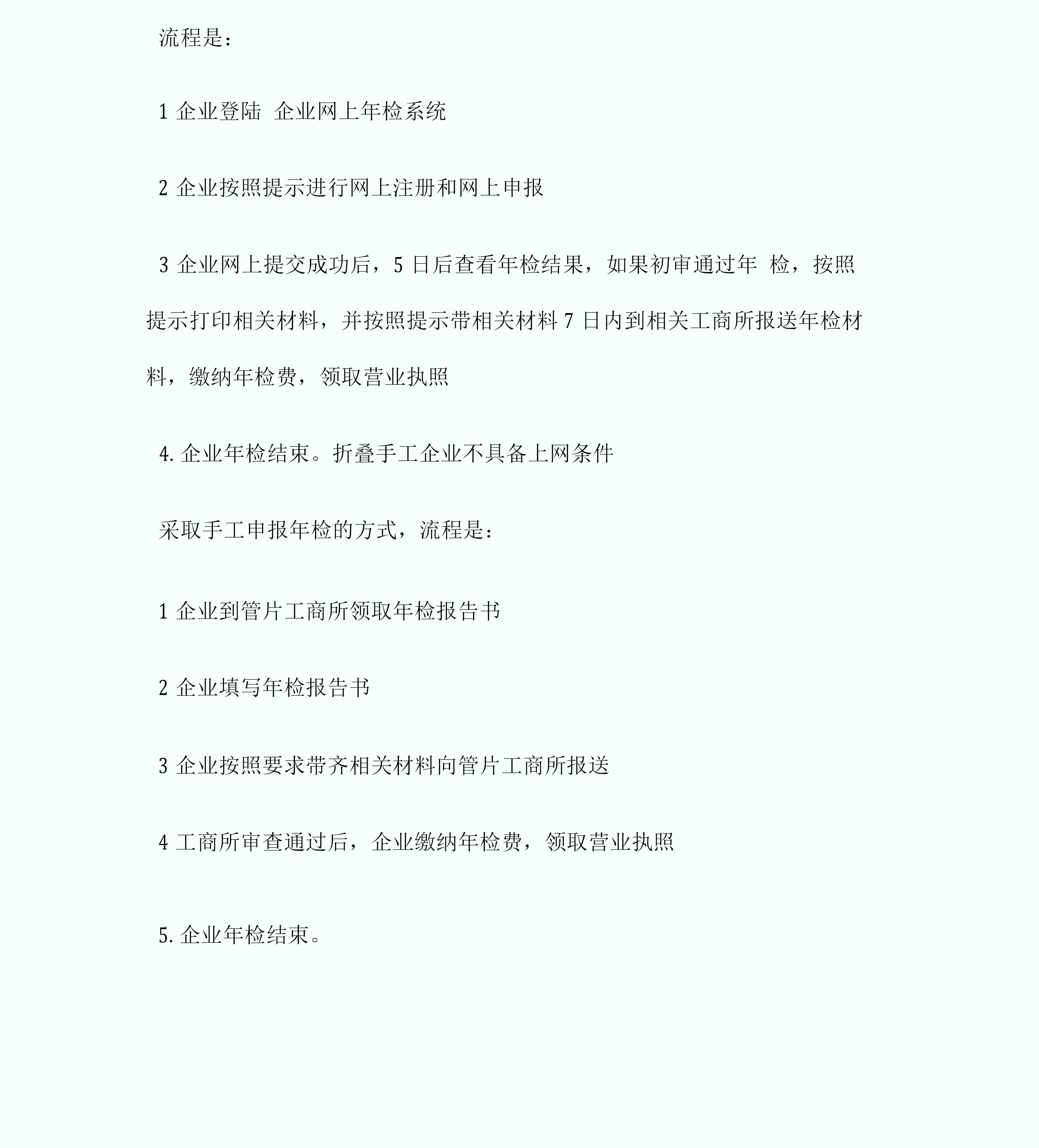 流程是：

1 企业登陆 企业网上年检系统

2 企业按照提示进行网上注册和网上申报

3 企业网上提交成功后，5 日后查看年检结果，如果初审通过年 检，按照提示打印相关材料，并按照提示带相关材料 7 日内到相关工商所报送年检材料，缴纳年检费，领取营业执照

4. 企业年检结束。折叠手工企业不具备上网条件

采取手工申报年检的方式，流程是：

1 企业到管片工商所领取年检报告书

2 企业填写年检报告书

3 企业按照要求带齐相关材料向管片工商所报送

4 工商所审查通过后，企业缴纳年检费，领取营业执照

5. 企业年检结束。